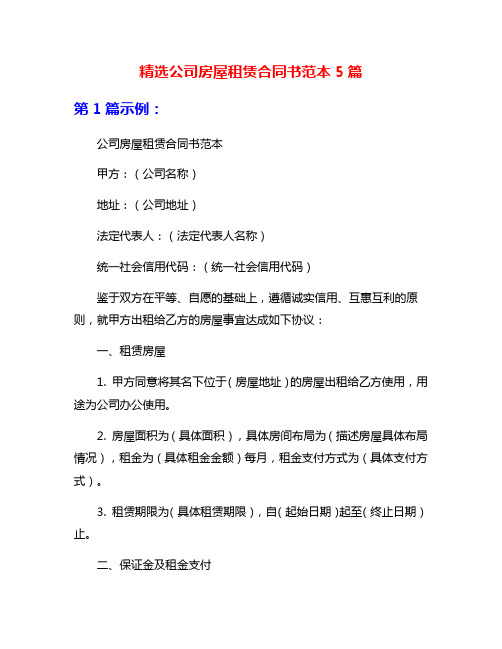 精选公司房屋租赁合同书范本 5 篇

第 1 篇示例：

公司房屋租赁合同书范本

甲方：（公司名称）

地址：（公司地址）

法定代表人：（法定代表人名称）

统一社会信用代码：（统一社会信用代码）

鉴于双方在平等、自愿的基础上，遵循诚实信用、互惠互利的原则，就甲方出租给乙方的房屋事宜达成如下协议：

一、租赁房屋

1. 甲方同意将其名下位于（房屋地址）的房屋出租给乙方使用，用途为公司办公使用。

2. 房屋面积为（具体面积），具体房间布局为（描述房屋具体布局情况），租金为（具体租金金额）每月，租金支付方式为（具体支付方式）。

3. 租赁期限为（具体租赁期限），自（起始日期）起至（终止日期）止。

二、保证金及租金支付